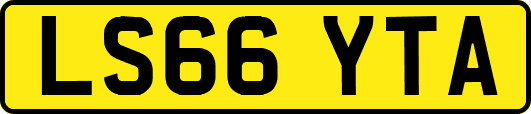 LS66 YTA